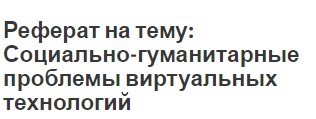 Реферат на тему: Социально-гуманитарные проблемы виртуальных технологий